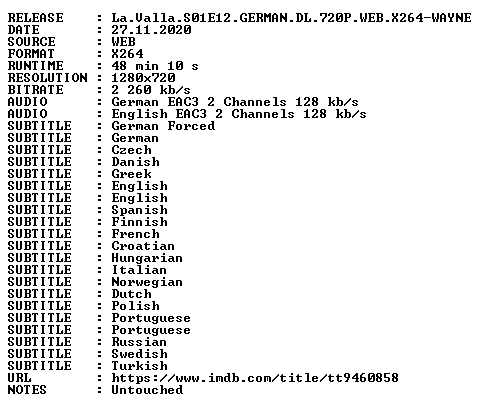 RELEASE : La.Valla.S01E12.GERMAN.DL.720P.WEB.X264-WAYNE
DATE : 27.11.2020
SOURCE : WEB
FORMAT : X264
RUNTIME : 48 min 10 s
RESOLUTION : 1280x720
BITRATE : 2 260 kb/s
AUDIO : German EAC3 2 Channels 128 kb/s
AUDIO : English EAC3 2 Channels 128 kb/s
SUBTITLE : German Forced
SUBTITLE : German
SUBTITLE : Czech
SUBTITLE : Danish
SUBTITLE : Greek
SUBTITLE : English
SUBTITLE : English
SUBTITLE : Spanish
SUBTITLE : Finnish
SUBTITLE : French
SUBTITLE : Croatian
SUBTITLE : Hungarian
SUBTITLE : Italian
SUBTITLE : Norwegian
SUBTITLE : Dutch
SUBTITLE : Polish
SUBTITLE : Portuguese
SUBTITLE : Portuguese
SUBTITLE : Russian
SUBTITLE : Swedish
SUBTITLE : Turkish
URL : https://www.imdb.com/title/tt9460858
NOTES : Untouched